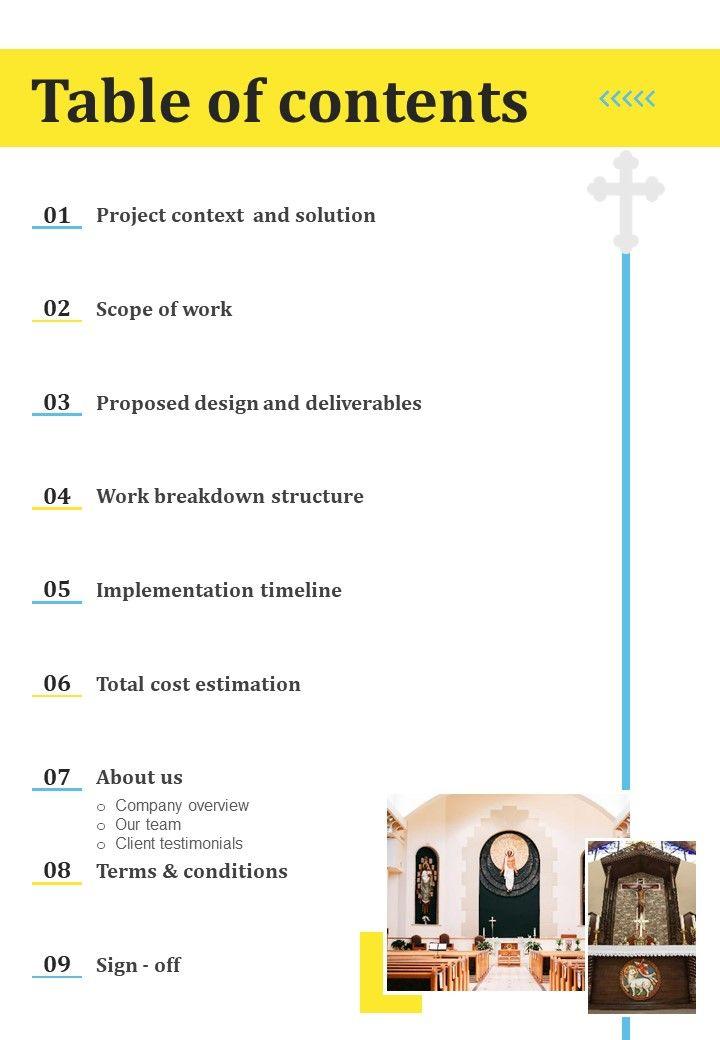 Table of contents

01 Project context and solution

02 Scope of work

03 Proposed design and deliverables

04 Work breakdown structure

05 Implementation timeline

06 Total cost estimation

07 About us
○ Company overview
○ Our team
○ Client testimonials

08 Terms & conditions

09 Sign - off